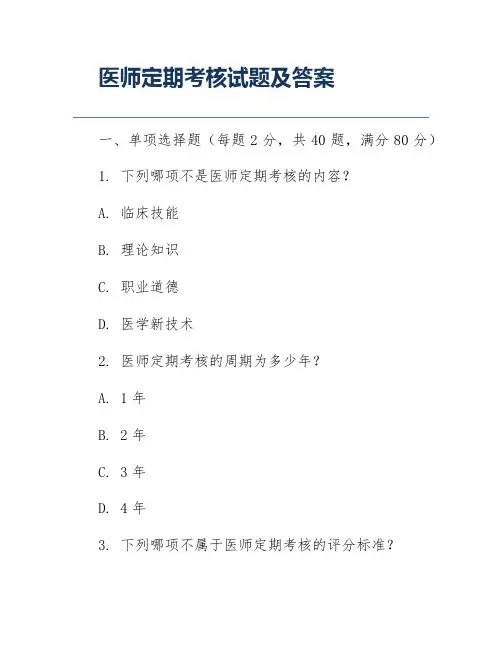 医师定期考核试题及答案

一、单项选择题（每题 2 分，共 40 题，满分 80 分）

1. 下列哪项不是医师定期考核的内容？

A. 临床技能

B. 理论知识

C. 职业道德

D. 医学新技术

2. 医师定期考核的周期为多少年？

A. 1 年

B. 2 年

C. 3 年

D. 4 年

3. 下列哪项不属于医师定期考核的评分标准？